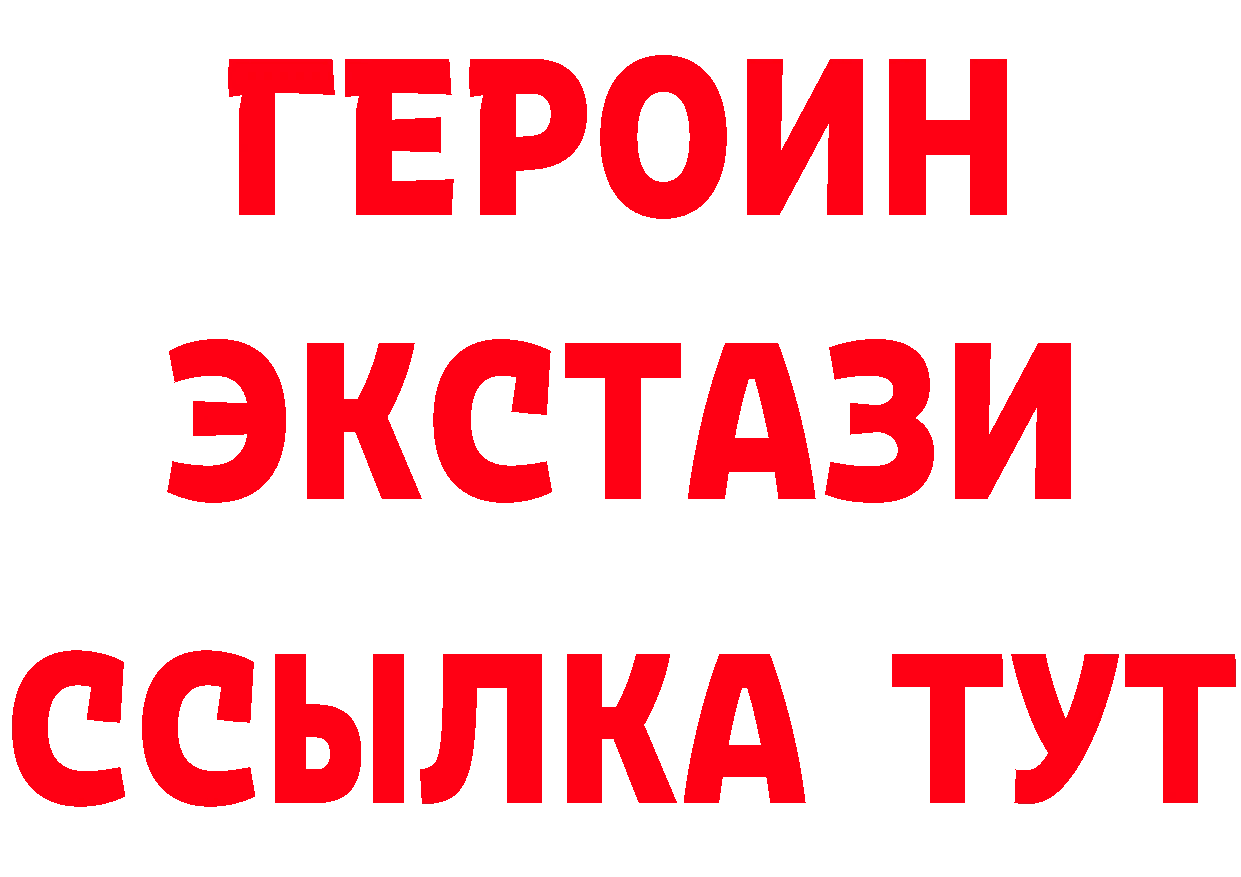 ГЕРОИН
ЭКСТАЗИ
ССЫЛКА ТУТ